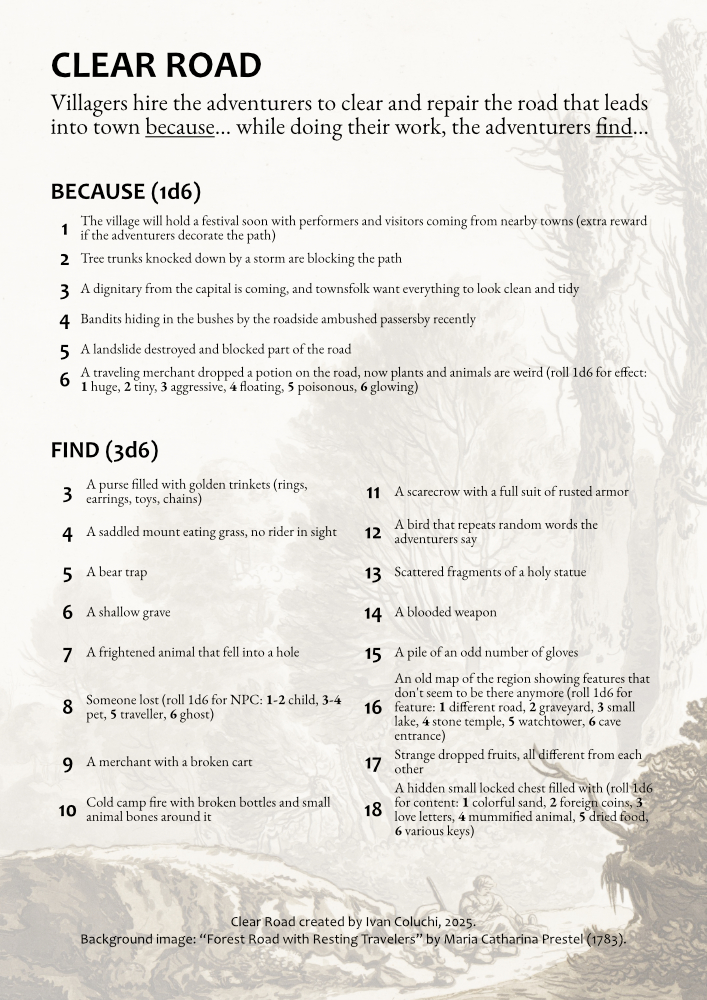 CLEAR ROAD

Villagers hire the adventurers to clear and repair the road that leads into town because... while doing their work, the adventurers find...

BECAUSE (1d6)

1 The village will hold a festival soon with performers and visitors coming from nearby towns (extra reward if the adventurers decorate the path)

2 Tree trunks knocked down by a storm are blocking the path

3 A dignitary from the capital is coming, and townsfolk want everything to look clean and tidy

4 Bandits hiding in the bushes by the roadside ambushed passersby recently

5 A landslide destroyed and blocked part of the road

6 A traveling merchant dropped a potion on the road, now plants and animals are weird (roll 1d6 for effect: 1 huge, 2 tiny, 3 aggressive, 4 floating, 5 poisonous, 6 glowing)

FIND (3d6)

3 A purse filled with golden trinkets (rings, earrings, toys, chains)

4 A saddled mount eating grass, no rider in sight

5 A bear trap

6 A shallow grave

7 A frightened animal that fell into a hole

8 Someone lost (roll 1d6 for NPC: 1-2 child, 3-4 pet, 5 traveller, 6 ghost)

9 A merchant with a broken cart

10 Cold camp fire with broken bottles and small animal bones around it

11 A scarecrow with a full suit of rusted armor

12 A bird that repeats random words the adventurers say

13 Scattered fragments of a holy statue

14 A blooded weapon

15 A pile of an odd number of gloves

16 An old map of the region showing features that don't seem to be there anymore (roll 1d6 for feature: 1 different road, 2 graveyard, 3 small lake, 4 stone temple, 5 watchtower, 6 cave entrance)

17 Strange dropped fruits, all different from each other

18 A hidden small locked chest filled with (roll 1d6 for content: 1 colorful sand, 2 foreign coins, 3 love letters, 4 mummified animal, 5 dried food, 6 various keys)

Clear Road created by Ivan Coluchi, 2025.
Background image: “Forest Road with Resting Travelers” by Maria Catharina Prestel (1783).